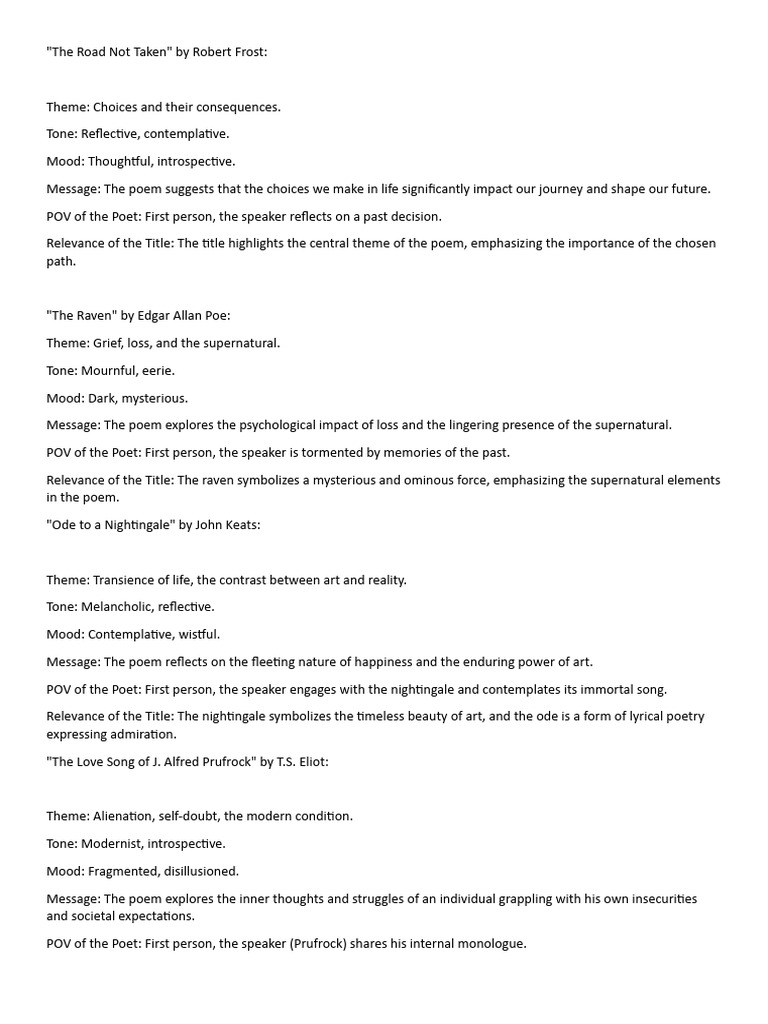 "The Road Not Taken" by Robert Frost:

Theme: Choices and their consequences.

Tone: Reflective, contemplative.

Mood: Thoughtful, introspective.

Message: The poem suggests that the choices we make in life significantly impact our journey and shape our future.

POV of the Poet: First person, the speaker reflects on a past decision.

Relevance of the Title: The title highlights the central theme of the poem, emphasizing the importance of the chosen path.

"The Raven" by Edgar Allan Poe:

Theme: Grief, loss, and the supernatural.

Tone: Mournful, eerie.

Mood: Dark, mysterious.

Message: The poem explores the psychological impact of loss and the lingering presence of the supernatural.

POV of the Poet: First person, the speaker is tormented by memories of the past.

Relevance of the Title: The raven symbolizes a mysterious and ominous force, emphasizing the supernatural elements in the poem.

"Ode to a Nightingale" by John Keats:

Theme: Transience of life, the contrast between art and reality.

Tone: Melancholic, reflective.

Mood: Contemplative, wistful.

Message: The poem reflects on the fleeting nature of happiness and the enduring power of art.

POV of the Poet: First person, the speaker engages with the nightingale and contemplates its immortal song.

Relevance of the Title: The nightingale symbolizes the timeless beauty of art, and the ode is a form of lyrical poetry expressing admiration.

"The Love Song of J. Alfred Prufrock" by T.S. Eliot:

Theme: Alienation, self-doubt, the modern condition.

Tone: Modernist, introspective.

Mood: Fragmented, disillusioned.

Message: The poem explores the inner thoughts and struggles of an individual grappling with his own insecurities and societal expectations.

POV of the Poet: First person, the speaker (Prufrock) shares his internal monologue.